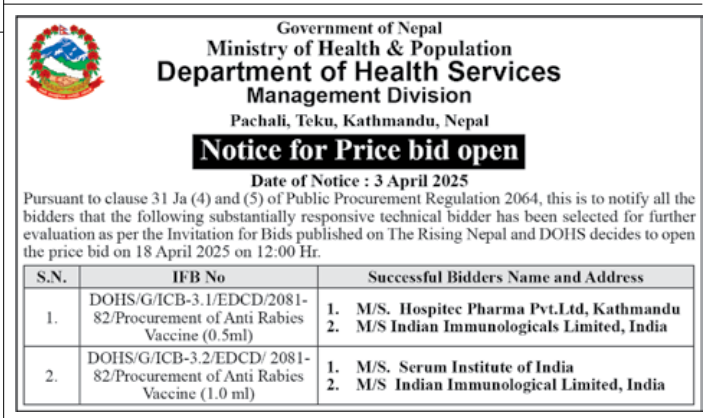 Government of Nepal
Ministry of Health & Population
Department of Health Services
Management Division
Pachali, Teku, Kathmandu, Nepal

Notice for Price bid open

Date of Notice : 3 April 2025

Pursuant to clause 31 Ja (4) and (5) of Public Procurement Regulation 2064, this is to notify all the bidders that the following substantially responsive technical bidder has been selected for further evaluation as per the Invitation for Bids published on The Rising Nepal and DOHS decides to open the price bid on 18 April 2025 on 12:00 Hr.

| S.N. | IFB No | Successful Bidders Name and Address |
|---|---|---|
| 1. | DOHS/G/ICB-3.1/EDCD/2081-82/Procurement of Anti Rabies Vaccine (0.5ml) | 1. M/S. Hospitec Pharma Pvt.Ltd, Kathmandu 2. M/S Indian Immunologicals Limited, India |
| 2. | DOHS/G/ICB-3.2/EDCD/ 2081-82/Procurement of Anti Rabies Vaccine (1.0 ml) | 1. M/S. Serum Institute of India 2. M/S Indian Immunological Limited, India |